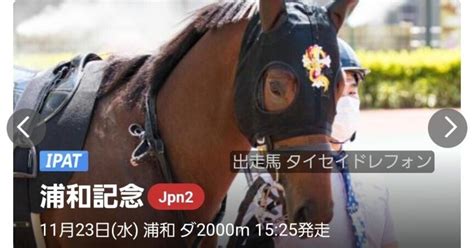 IPAT

出走馬 タイセイドレフォン

浦和記念 Jpn2

11月23日(水) 浦和 ダ2000m 15:25発走